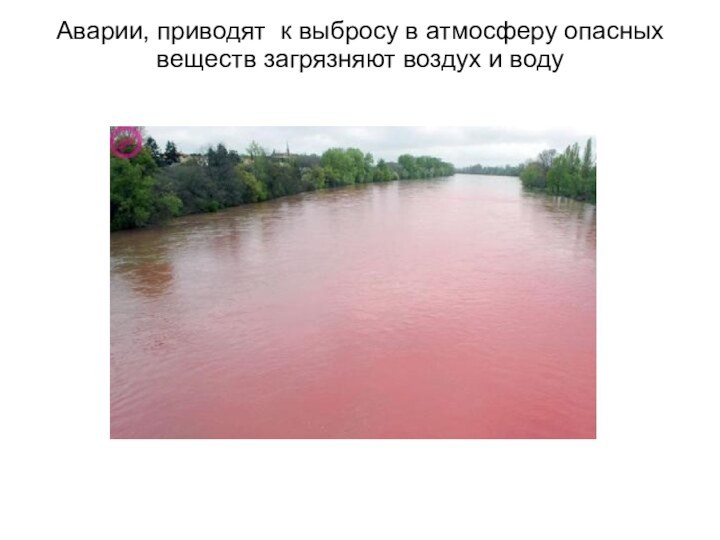 Аварии, приводят  к выбросу в атмосферу опасных веществ загрязняют воздух и воду